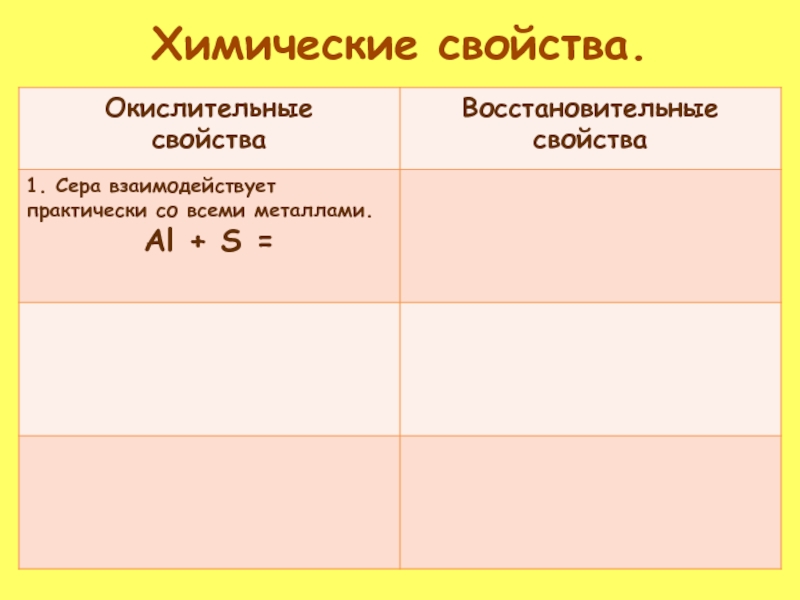 Химические свойства.

| Окислительные свойства | Восстановительные свойства |
|---|---|
| 1. Сера взаимодействует практически со всеми металлами. $Al + S =$ | |
| | |
| | |